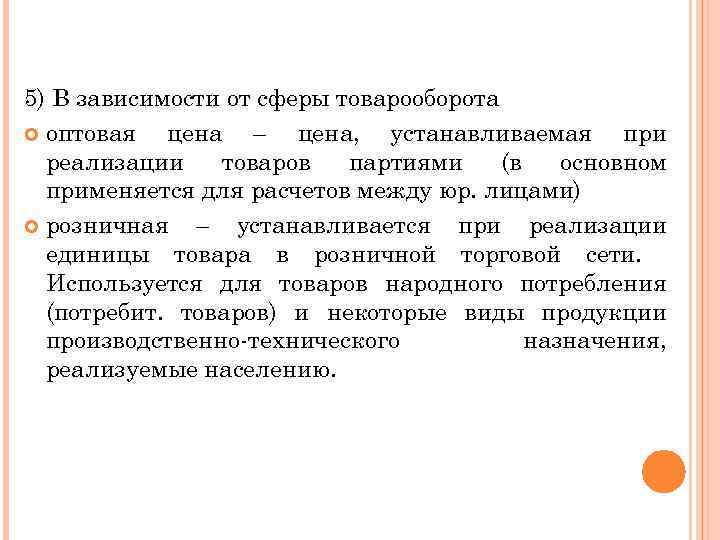 5) В зависимости от сферы товарооборота

оптовая цена – цена, устанавливаемая при реализации товаров партиями (в основном применяется для расчетов между юр. лицами)

розничная – устанавливается при реализации единицы товара в розничной торговой сети. Используется для товаров народного потребления (потребит. товаров) и некоторые виды продукции производственно-технического назначения, реализуемые населению.